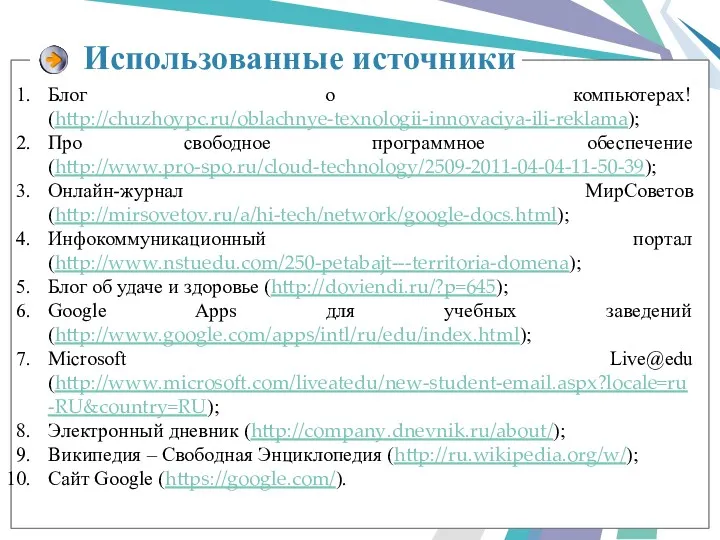 Использованные источники

1. Блог о компьютерах! (http://chuzhoypc.ru/oblachnye-texnologii-innovaciya-ili-reklama);
2. Про свободное программное обеспечение (http://www.pro-spo.ru/cloud-technology/2509-2011-04-04-11-50-39);
3. Онлайн-журнал МирСоветов (http://mirsovetov.ru/a/hi-tech/network/google-docs.html);
4. Инфокоммуникационный портал (http://www.nstuedu.com/250-petabajt---territoria-domena);
5. Блог об удаче и здоровье (http://doviendi.ru/?p=645);
6. Google Apps для учебных заведений (http://www.google.com/apps/intl/ru/edu/index.html);
7. Microsoft Live@edu (http://www.microsoft.com/liveatedu/new-student-email.aspx?locale=ru-RU&country=RU);
8. Электронный дневник (http://company.dnevnik.ru/about/);
9. Википедия – Свободная Энциклопедия (http://ru.wikipedia.org/w/);
10. Сайт Google (https://google.com/).